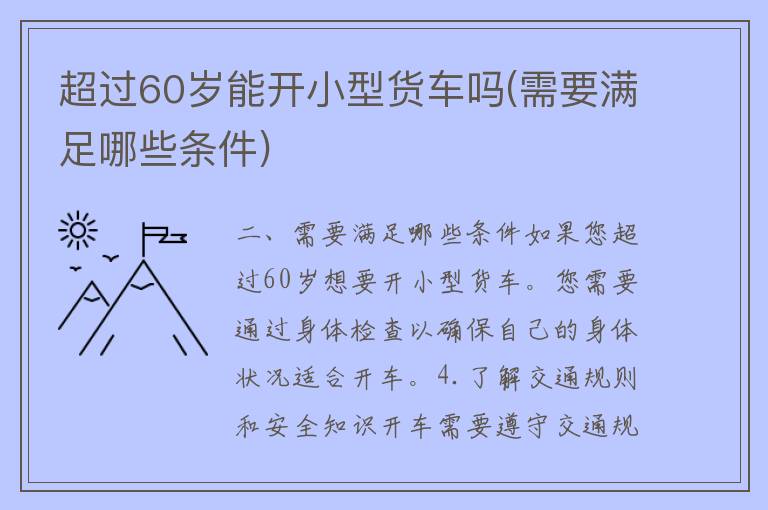 超过60岁能开小型货车吗(需要满足哪些条件)

二、需要满足哪些条件如果您超过60岁想要开小型货车。您需要通过身体检查以确保自己的身体状况适合开车。4. 了解交通规则和安全知识开车需要遵守交通规